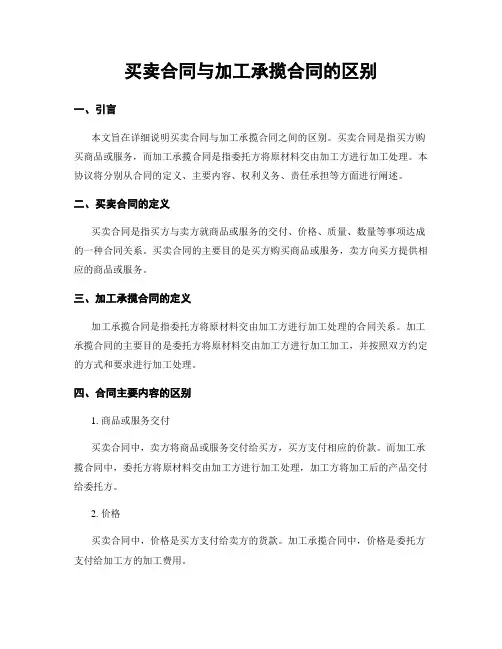 买卖合同与加工承揽合同的区别

一、引言

本文旨在详细说明买卖合同与加工承揽合同之间的区别。买卖合同是指买方购买商品或服务，而加工承揽合同是指委托方将原材料交由加工方进行加工处理。本协议将分别从合同的定义、主要内容、权利义务、责任承担等方面进行阐述。

二、买卖合同的定义

买卖合同是指买方与卖方就商品或服务的交付、价格、质量、数量等事项达成的一种合同关系。买卖合同的主要目的是买方购买商品或服务，卖方向买方提供相应的商品或服务。

三、加工承揽合同的定义

加工承揽合同是指委托方将原材料交由加工方进行加工处理的合同关系。加工承揽合同的主要目的是委托方将原材料交由加工方进行加工加工，并按照双方约定的方式和要求进行加工处理。

四、合同主要内容的区别

1. 商品或服务交付

买卖合同中，卖方将商品或服务交付给买方，买方支付相应的价款。而加工承揽合同中，委托方将原材料交由加工方进行加工处理，加工方将加工后的产品交付给委托方。

2. 价格

买卖合同中，价格是买方支付给卖方的货款。加工承揽合同中，价格是委托方支付给加工方的加工费用。